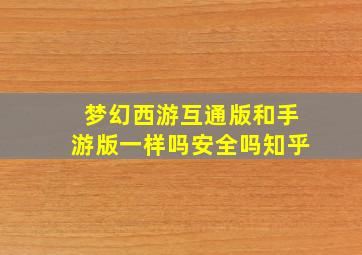 梦幻西游互通版和手游版一样吗安全吗知乎